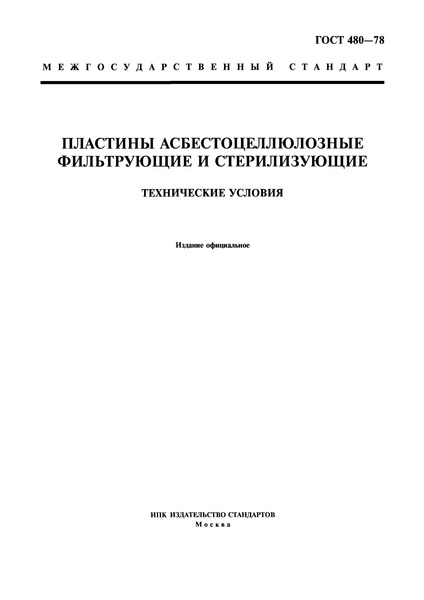 ГОСТ 480—78

МЕЖГОСУДАРСТВЕННЫЙ СТАНДАРТ

ПЛАСТИНЫ АСБЕСТОЦЕЛЛЮЛОЗНЫЕ ФИЛЬТРУЮЩИЕ И СТЕРИЛИЗУЮЩИЕ

ТЕХНИЧЕСКИЕ УСЛОВИЯ

Издание официальное

ИПК ИЗДАТЕЛЬСТВО СТАНДАРТОВ
Москва